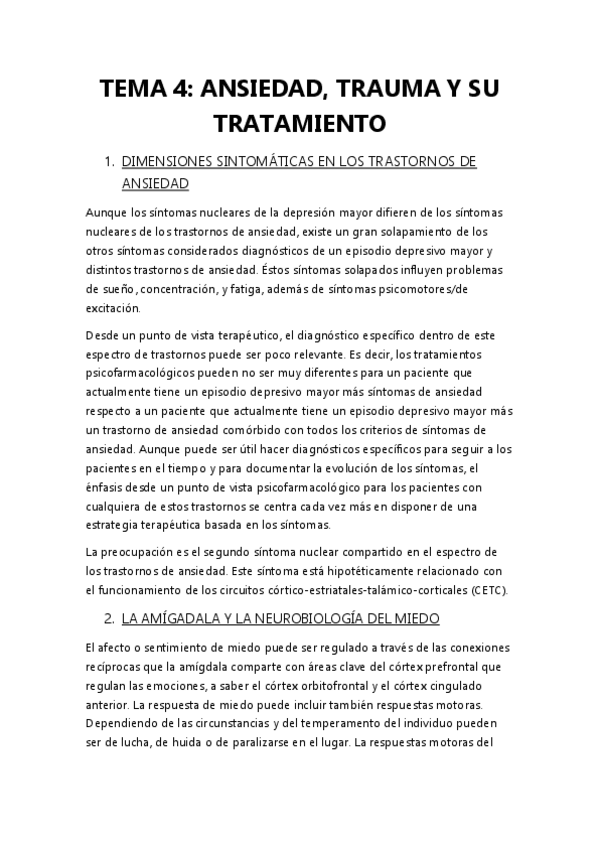 TEMA 4: ANSIEDAD, TRAUMA Y SU TRATAMIENTO

1. DIMENSIONES SINTOMÁTICAS EN LOS TRASTORNOS DE ANSIEDAD

Aunque los síntomas nucleares de la depresión mayor difieren de los síntomas nucleares de los trastornos de ansiedad, existe un gran solapamiento de los otros síntomas considerados diagnósticos de un episodio depresivo mayor y distintos trastornos de ansiedad. Éstos síntomas solapados influyen problemas de sueño, concentración, y fatiga, además de síntomas psicomotores/de excitación.

Desde un punto de vista terapéutico, el diagnóstico específico dentro de este espectro de trastornos puede ser poco relevante. Es decir, los tratamientos psicofarmacológicos pueden no ser muy diferentes para un paciente que actualmente tiene un episodio depresivo mayor más síntomas de ansiedad respecto a un paciente que actualmente tiene un episodio depresivo mayor más un trastorno de ansiedad comórbido con todos los criterios de síntomas de ansiedad. Aunque puede ser útil hacer diagnósticos específicos para seguir a los pacientes en el tiempo y para documentar la evolución de los síntomas, el énfasis desde un punto de vista psicofarmacológico para los pacientes con cualquiera de estos trastornos se centra cada vez más en disponer de una estrategia terapéutica basada en los síntomas.

La preocupación es el segundo síntoma nuclear compartido en el espectro de los trastornos de ansiedad. Este síntoma está hipotéticamente relacionado con el funcionamiento de los circuitos córtico-estriatales-talámico-corticales (CETC).

2. LA AMÍGADALA Y LA NEUROBIOLOGÍA DEL MIEDO

El afecto o sentimiento de miedo puede ser regulado a través de las conexiones recíprocas que la amígdala comparte con áreas clave del córtex prefrontal que regulan las emociones, a saber el córtex orbitofrontal y el córtex cingulado anterior. La respuesta de miedo puede incluir también respuestas motoras. Dependiendo de las circunstancias y del temperamento del individuo pueden ser de lucha, de huida o de paralizarse en el lugar. La respuestas motoras del